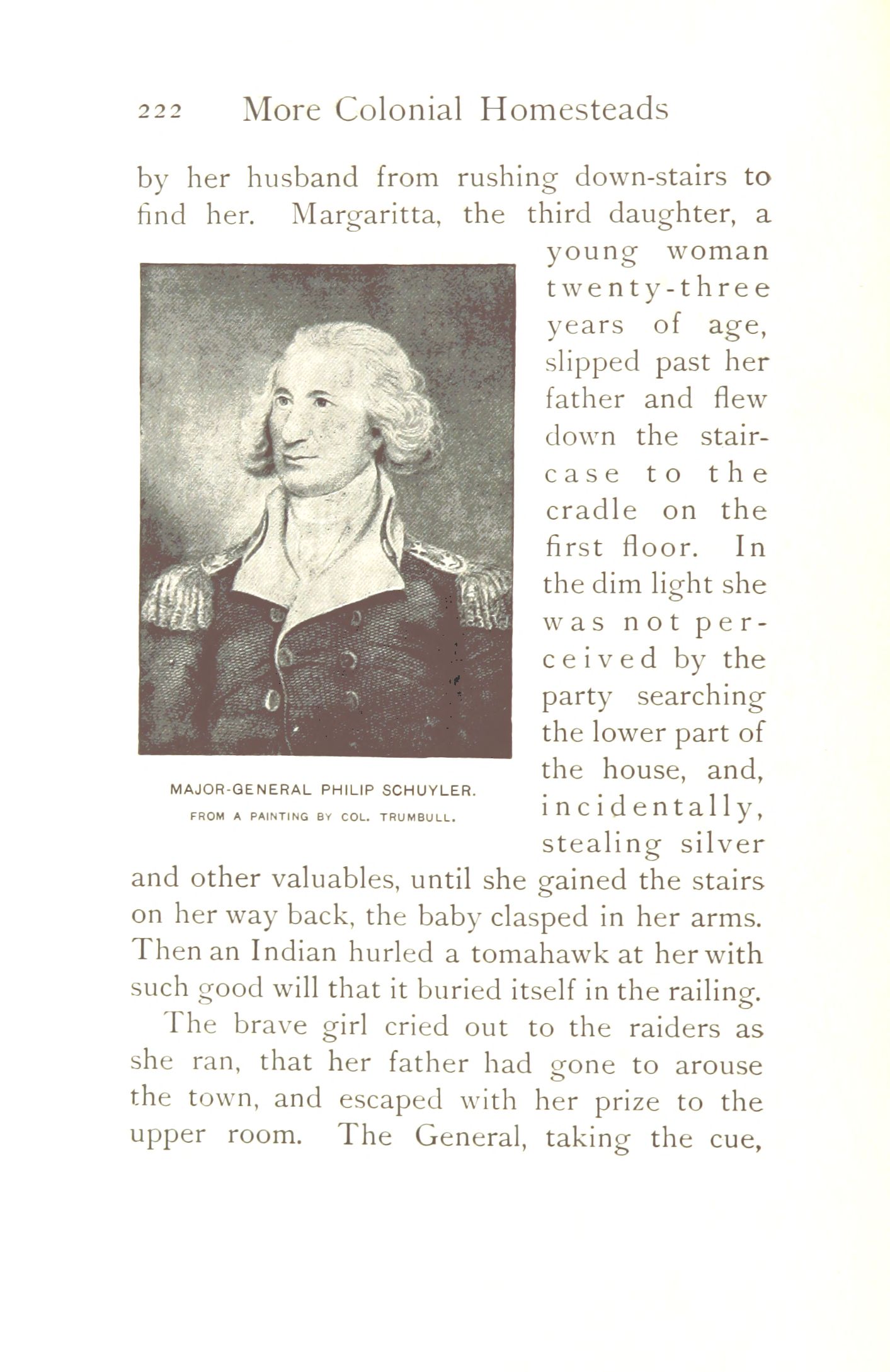 222 More Colonial Homesteads

by her husband from rushing down-stairs to find her. Margaritta, the third daughter, a young woman twenty-three years of age, slipped past her father and flew down the staircase to the cradle on the first floor. In the dim light she was not perceived by the party searching the lower part of the house, and, incidentally, stealing silver and other valuables, until she gained the stairs on her way back, the baby clasped in her arms. Then an Indian hurled a tomahawk at her with such good will that it buried itself in the railing.

MAJOR-GENERAL PHILIP SCHUYLER.
FROM A PAINTING BY COL. TRUMBULL.

The brave girl cried out to the raiders as she ran, that her father had gone to arouse the town, and escaped with her prize to the upper room. The General, taking the cue,